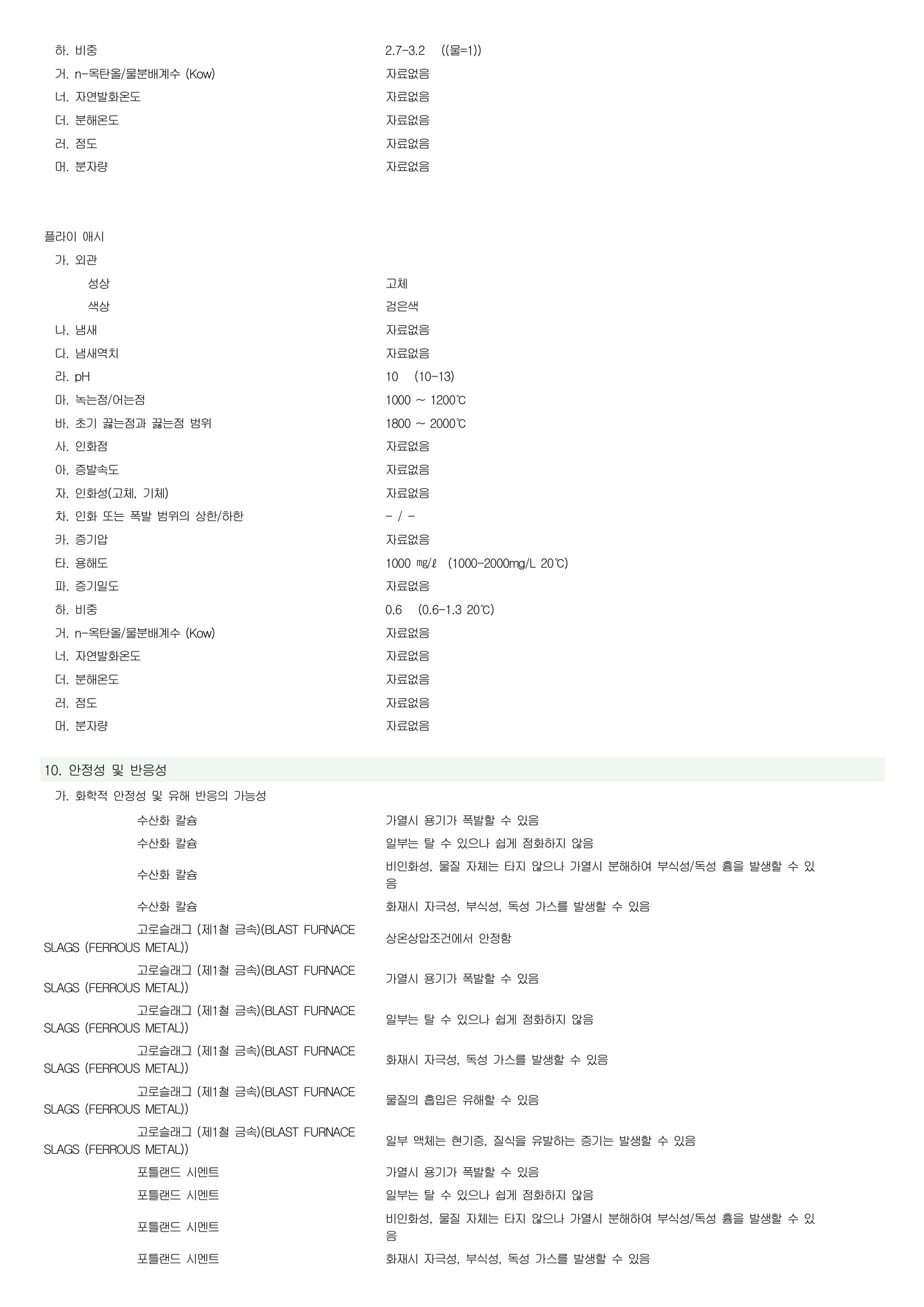 하. 비중 2.7-3.2 ((물=1))
거. n-옥탄올/물분배계수 (Kow) 자료없음
너. 자연발화온도 자료없음
더. 분해온도 자료없음
러. 점도 자료없음
머. 분자량 자료없음

플라이 애시
가. 외관
성상 고체
색상 검은색
나. 냄새 자료없음
다. 냄새역치 자료없음
라. pH 10 (10-13)
마. 녹는점/어는점 1000 ~ 1200℃
바. 초기 끓는점과 끓는점 범위 1800 ~ 2000℃
사. 인화점 자료없음
아. 증발속도 자료없음
자. 인화성(고체, 기체) 자료없음
차. 인화 또는 폭발 범위의 상한/하한 - / -
카. 증기압 자료없음
타. 용해도 1000 ㎎/ℓ (1000-2000mg/L 20℃)
파. 증기밀도 자료없음
하. 비중 0.6 (0.6-1.3 20℃)
거. n-옥탄올/물분배계수 (Kow) 자료없음
너. 자연발화온도 자료없음
더. 분해온도 자료없음
러. 점도 자료없음
머. 분자량 자료없음

10. 안정성 및 반응성
가. 화학적 안정성 및 유해 반응의 가능성
수산화 칼슘 가열시 용기가 폭발할 수 있음
수산화 칼슘 일부는 탈 수 있으나 쉽게 점화하지 않음
수산화 칼슘 비인화성, 물질 자체는 타지 않으나 가열시 분해하여 부식성/독성 흄을 발생할 수 있음
수산화 칼슘 화재시 자극성, 부식성, 독성 가스를 발생할 수 있음
고로슬래그 (제1철 금속)(BLAST FURNACE SLAGS (FERROUS METAL)) 상온상압조건에서 안정함
고로슬래그 (제1철 금속)(BLAST FURNACE SLAGS (FERROUS METAL)) 가열시 용기가 폭발할 수 있음
고로슬래그 (제1철 금속)(BLAST FURNACE SLAGS (FERROUS METAL)) 일부는 탈 수 있으나 쉽게 점화하지 않음
고로슬래그 (제1철 금속)(BLAST FURNACE SLAGS (FERROUS METAL)) 화재시 자극성, 독성 가스를 발생할 수 있음
고로슬래그 (제1철 금속)(BLAST FURNACE SLAGS (FERROUS METAL)) 물질의 흡입은 유해할 수 있음
고로슬래그 (제1철 금속)(BLAST FURNACE SLAGS (FERROUS METAL)) 일부 액체는 현기증, 질식을 유발하는 증기는 발생할 수 있음
포틀랜드 시멘트 가열시 용기가 폭발할 수 있음
포틀랜드 시멘트 일부는 탈 수 있으나 쉽게 점화하지 않음
포틀랜드 시멘트 비인화성, 물질 자체는 타지 않으나 가열시 분해하여 부식성/독성 흄을 발생할 수 있음
포틀랜드 시멘트 화재시 자극성, 부식성, 독성 가스를 발생할 수 있음